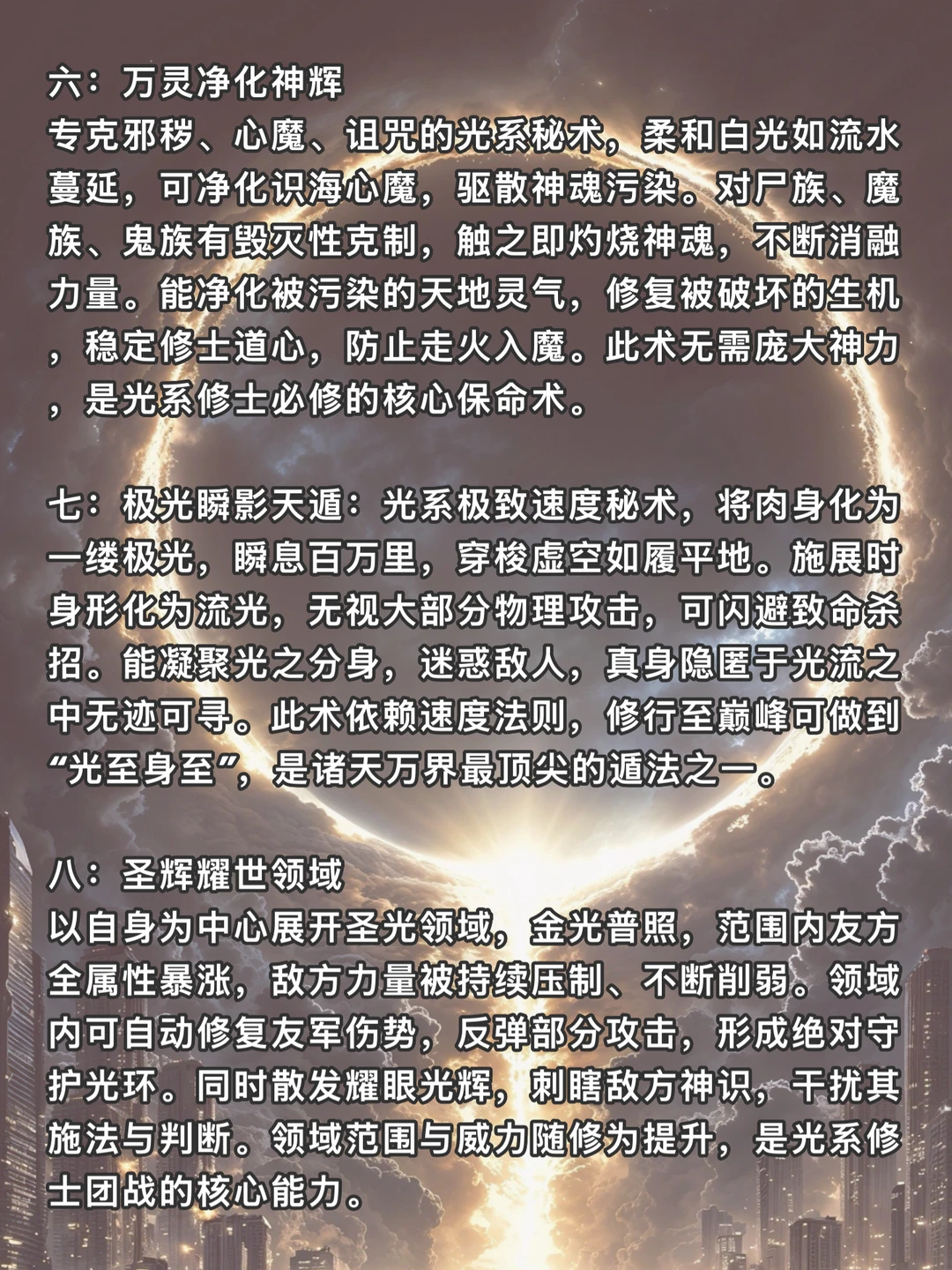 六：万灵净化神辉
专克邪秽、心魔、诅咒的光系秘术，柔和白光如流水蔓延，可净化识海心魔，驱散神魂污染。对尸族、魔族、鬼族有毁灭性克制，触之即灼烧神魂，不断消融力量。能净化被污染的天地灵气，修复被破坏的生机，稳定修士道心，防止走火入魔。此术无需庞大神力，是光系修士必修的核心保命术。

七：极光瞬影天遁：光系极致速度秘术，将肉身化为一缕极光，瞬息百万里，穿梭虚空如履平地。施展时身形化为流光，无视大部分物理攻击，可闪避致命杀招。能凝聚光之分身，迷惑敌人，真身隐匿于光流之中无迹可寻。此术依赖速度法则，修行至巅峰可做到“光至身至”，是诸天万界最顶尖的遁法之一。

八：圣辉耀世领域
以自身为中心展开圣光领域，金光普照，范围内友方全属性暴涨，敌方力量被持续压制、不断削弱。领域内可自动修复友军伤势，反弹部分攻击，形成绝对守护光环。同时散发耀眼光辉，刺瞎敌方神识，干扰其施法与判断。领域范围与威力随修为提升，是光系修士团战的核心能力。